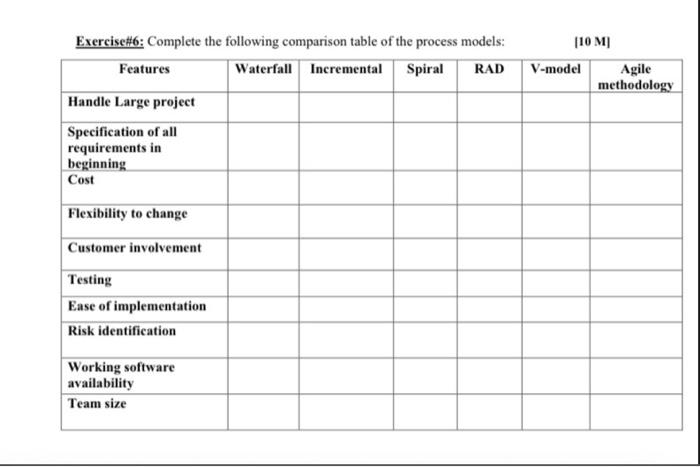 Exercise#6: Complete the following comparison table of the process models: [10 M]

| Features | Waterfall | Incremental | Spiral | RAD | V-model | Agile methodology |
|---|---|---|---|---|---|---|
| Handle Large project | | | | | | |
| Specification of all requirements in beginning | | | | | | |
| Cost | | | | | | |
| Flexibility to change | | | | | | |
| Customer involvement | | | | | | |
| Testing | | | | | | |
| Ease of implementation | | | | | | |
| Risk identification | | | | | | |
| Working software availability | | | | | | |
| Team size | | | | | | |